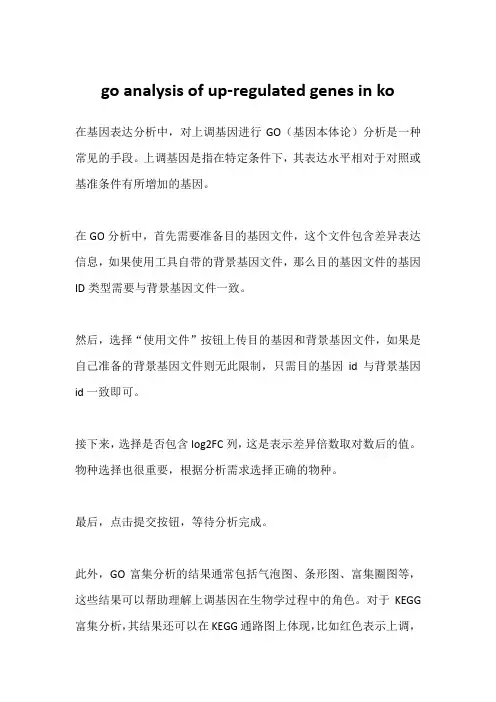 go analysis of up-regulated genes in ko

在基因表达分析中，对上调基因进行 GO（基因本体论）分析是一种常见的手段。上调基因是指在特定条件下，其表达水平相对于对照或基准条件有所增加的基因。

在 GO 分析中，首先需要准备目的基因文件，这个文件包含差异表达信息，如果使用工具自带的背景基因文件，那么目的基因文件的基因 ID 类型需要与背景基因文件一致。

然后，选择“使用文件”按钮上传目的基因和背景基因文件，如果是自己准备的背景基因文件则无此限制，只需目的基因 id 与背景基因 id 一致即可。

接下来，选择是否包含 log2FC 列，这是表示差异倍数取对数后的值。物种选择也很重要，根据分析需求选择正确的物种。

最后，点击提交按钮，等待分析完成。

此外，GO 富集分析的结果通常包括气泡图、条形图、富集圈图等，这些结果可以帮助理解上调基因在生物学过程中的角色。对于 KEGG 富集分析，其结果还可以在 KEGG 通路图上体现，比如红色表示上调，